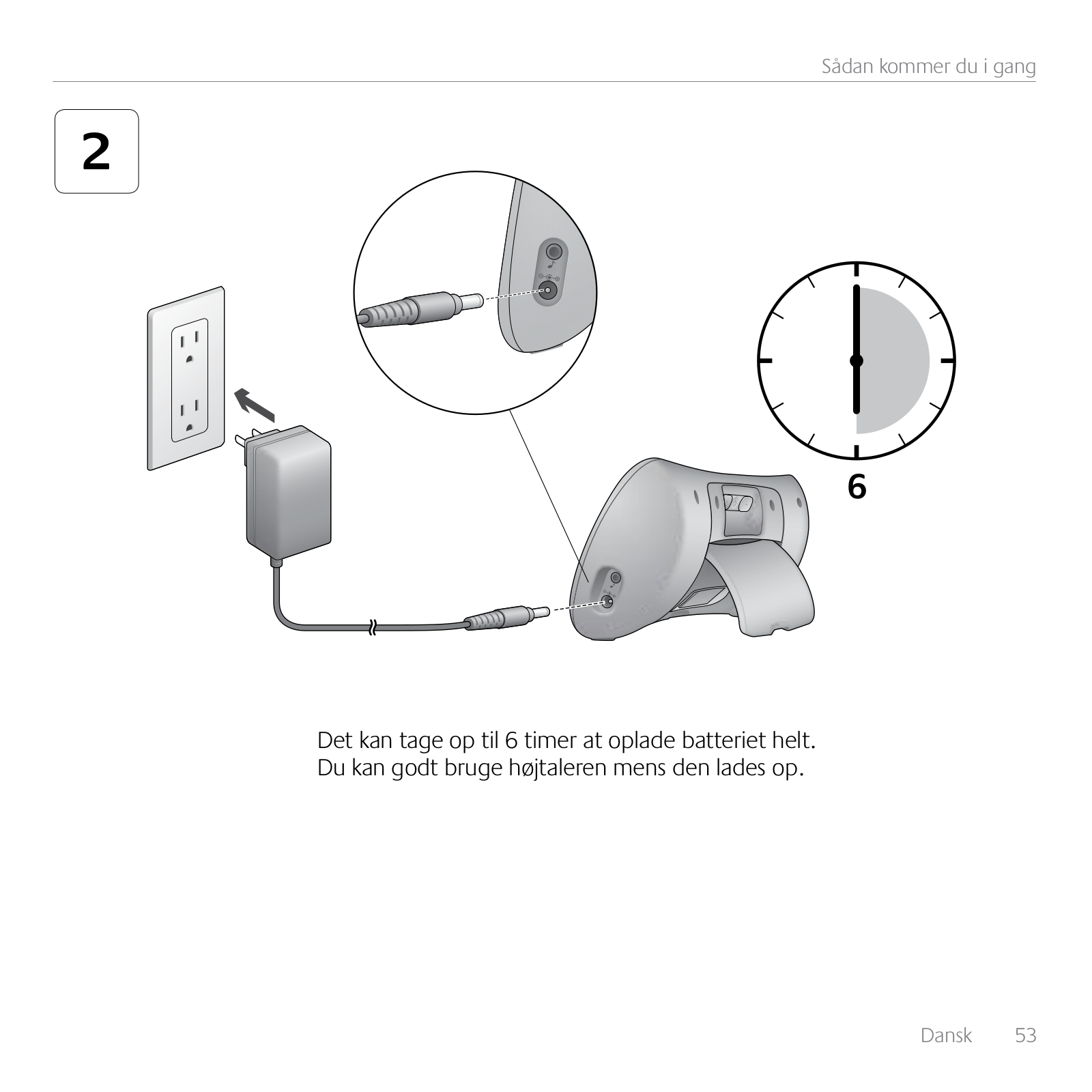 Sådan kommer du i gang

2

6

Det kan tage op til 6 timer at oplade batteriet helt. Du kan godt bruge højtaleren mens den lades op.

Dansk 53